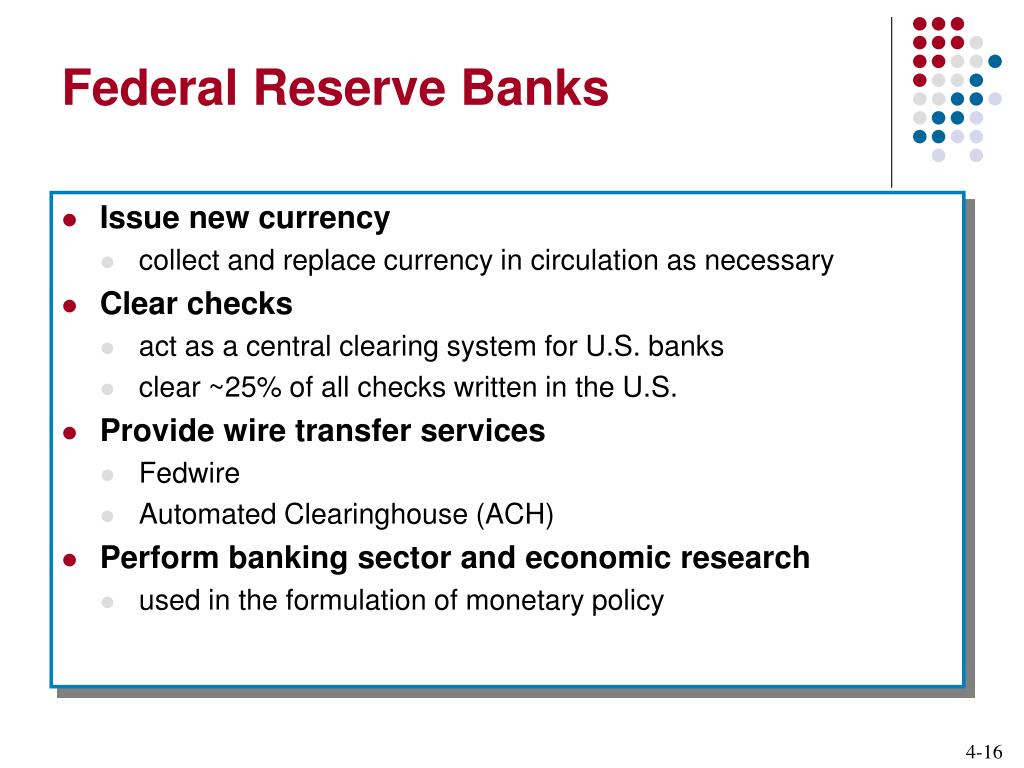 Federal Reserve Banks

- Issue new currency
  - collect and replace currency in circulation as necessary
- Clear checks
  - act as a central clearing system for U.S. banks
  - clear ~25% of all checks written in the U.S.
- Provide wire transfer services
  - Fedwire
  - Automated Clearinghouse (ACH)
- Perform banking sector and economic research
  - used in the formulation of monetary policy

4-16